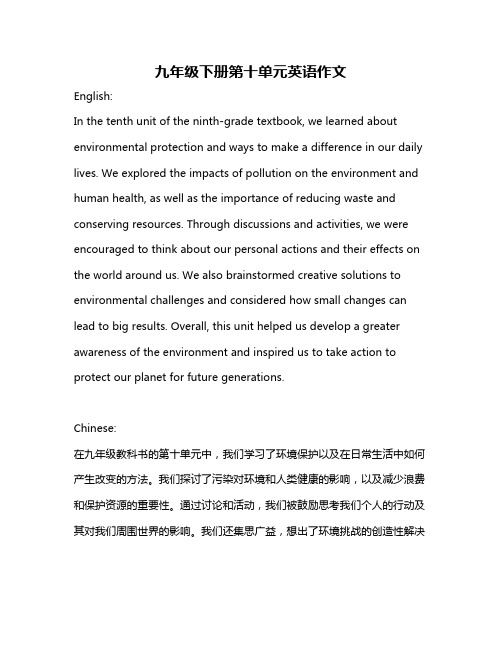 九年级下册第十单元英语作文

English:

In the tenth unit of the ninth-grade textbook, we learned about environmental protection and ways to make a difference in our daily lives. We explored the impacts of pollution on the environment and human health, as well as the importance of reducing waste and conserving resources. Through discussions and activities, we were encouraged to think about our personal actions and their effects on the world around us. We also brainstormed creative solutions to environmental challenges and considered how small changes can lead to big results. Overall, this unit helped us develop a greater awareness of the environment and inspired us to take action to protect our planet for future generations.

Chinese:

在九年级教科书的第十单元中，我们学习了环境保护以及在日常生活中如何产生改变的方法。我们探讨了污染对环境和人类健康的影响，以及减少浪费和保护资源的重要性。通过讨论和活动，我们被鼓励思考我们个人的行动及其对我们周围世界的影响。我们还集思广益，想出了环境挑战的创造性解决